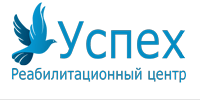 Успех
Реабилитационный центр